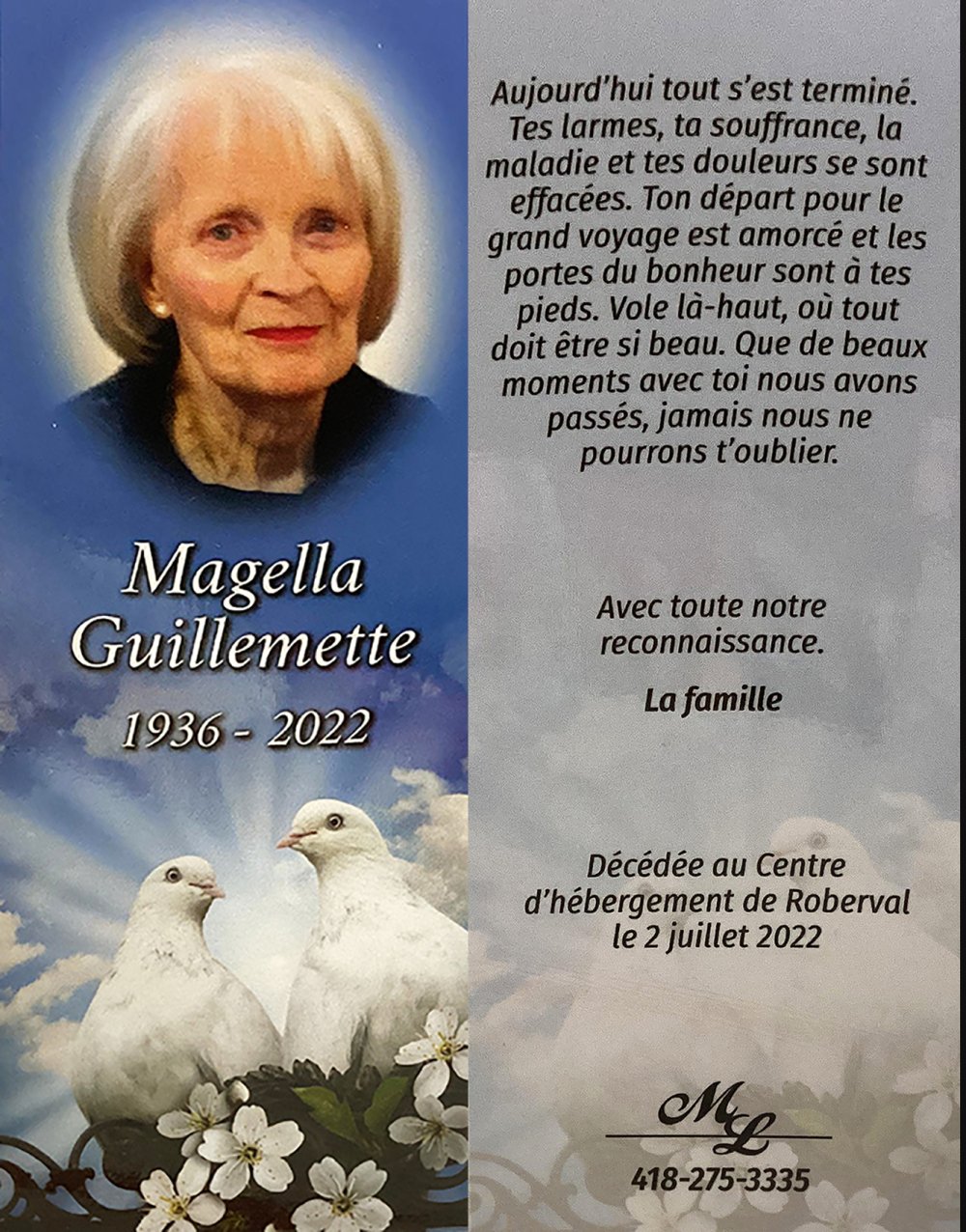 Magella Guillemette

1936 - 2022

Aujourd'hui tout s'est terminé. Tes larmes, ta souffrance, la maladie et tes douleurs se sont effacées. Ton départ pour le grand voyage est amorcé et les portes du bonheur sont à tes pieds. Vole là-haut, où tout doit être si beau. Que de beaux moments avec toi nous avons passés, jamais nous ne pourrons t'oublier.

Avec toute notre reconnaissance.

La famille

Décédée au Centre d'hébergement de Roberval le 2 juillet 2022

ML

418-275-3335